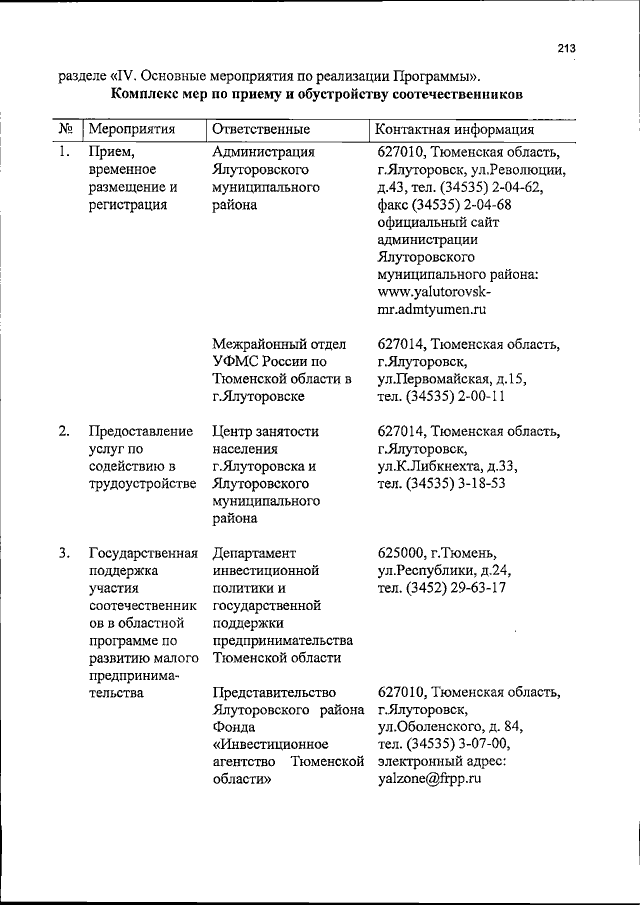 213

разделе «IV. Основные мероприятия по реализации Программы».

**Комплекс мер по приему и обустройству соотечественников**

| № | Мероприятия | Ответственные | Контактная информация |
|---|---|---|---|
| 1. | Прием, временное размещение и регистрация | Администрация Ялуторовского муниципального района | 627010, Тюменская область, г.Ялуторовск, ул.Революции, д.43, тел. (34535) 2-04-62, факс (34535) 2-04-68 официальный сайт администрации Ялуторовского муниципального района: www.yalutorovsk-mr.admtyumen.ru |
| | | Межрайонный отдел УФМС России по Тюменской области в г.Ялуторовске | 627014, Тюменская область, г.Ялуторовск, ул.Первомайская, д.15, тел. (34535) 2-00-11 |
| 2. | Предоставление услуг по содействию в трудоустройстве | Центр занятости населения г.Ялуторовска и Ялуторовского муниципального района | 627014, Тюменская область, г.Ялуторовск, ул.К.Либкнехта, д.33, тел. (34535) 3-18-53 |
| 3. | Государственная поддержка участия соотечественников в областной программе по развитию малого предпринимательства | Департамент инвестиционной политики и государственной поддержки предпринимательства Тюменской области | 625000, г.Тюмень, ул.Республики, д.24, тел. (3452) 29-63-17 |
| | | Представительство Ялуторовского района Фонда «Инвестиционное агентство Тюменской области» | 627010, Тюменская область, г.Ялуторовск, ул.Оболенского, д. 84, тел. (34535) 3-07-00, электронный адрес: yalzone@frpp.ru |